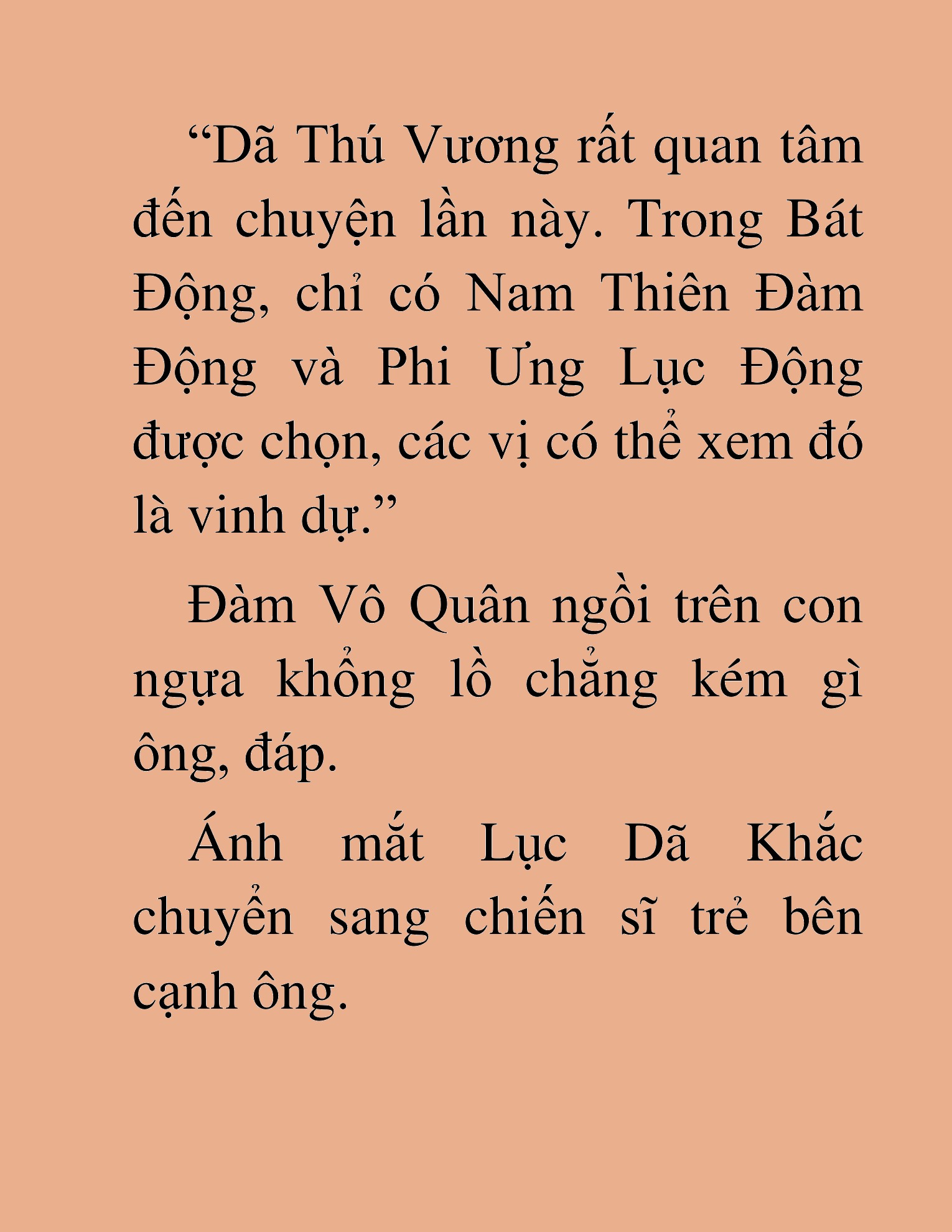 “Dã Thú Vương rất quan tâm đến chuyện lần này. Trong Bát Động, chỉ có Nam Thiên Đàm Động và Phi Ưng Lục Động được chọn, các vị có thể xem đó là vinh dự.”

Đàm Vô Quân ngồi trên con ngựa khổng lồ chẳng kém gì ông, đáp.

Ánh mắt Lục Dã Khắc chuyển sang chiến sĩ trẻ bên cạnh ông.